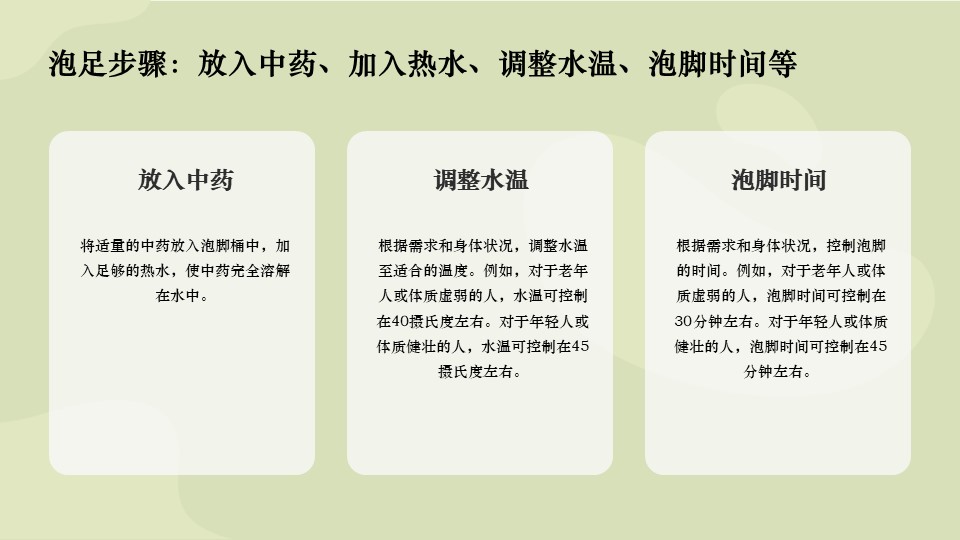 泡足步骤：放入中药、加入热水、调整水温、泡脚时间等

放入中药

将适量的中药放入泡脚桶中，加入足够的热水，使中药完全溶解在水中。

调整水温

根据需求和身体状况，调整水温至适合的温度。例如，对于老年人或体质虚弱的人，水温可控制在40摄氏度左右。对于年轻人或体质健壮的人，水温可控制在45摄氏度左右。

泡脚时间

根据需求和身体状况，控制泡脚的时间。例如，对于老年人或体质虚弱的人，泡脚时间可控制在30分钟左右。对于年轻人或体质健壮的人，泡脚时间可控制在45分钟左右。